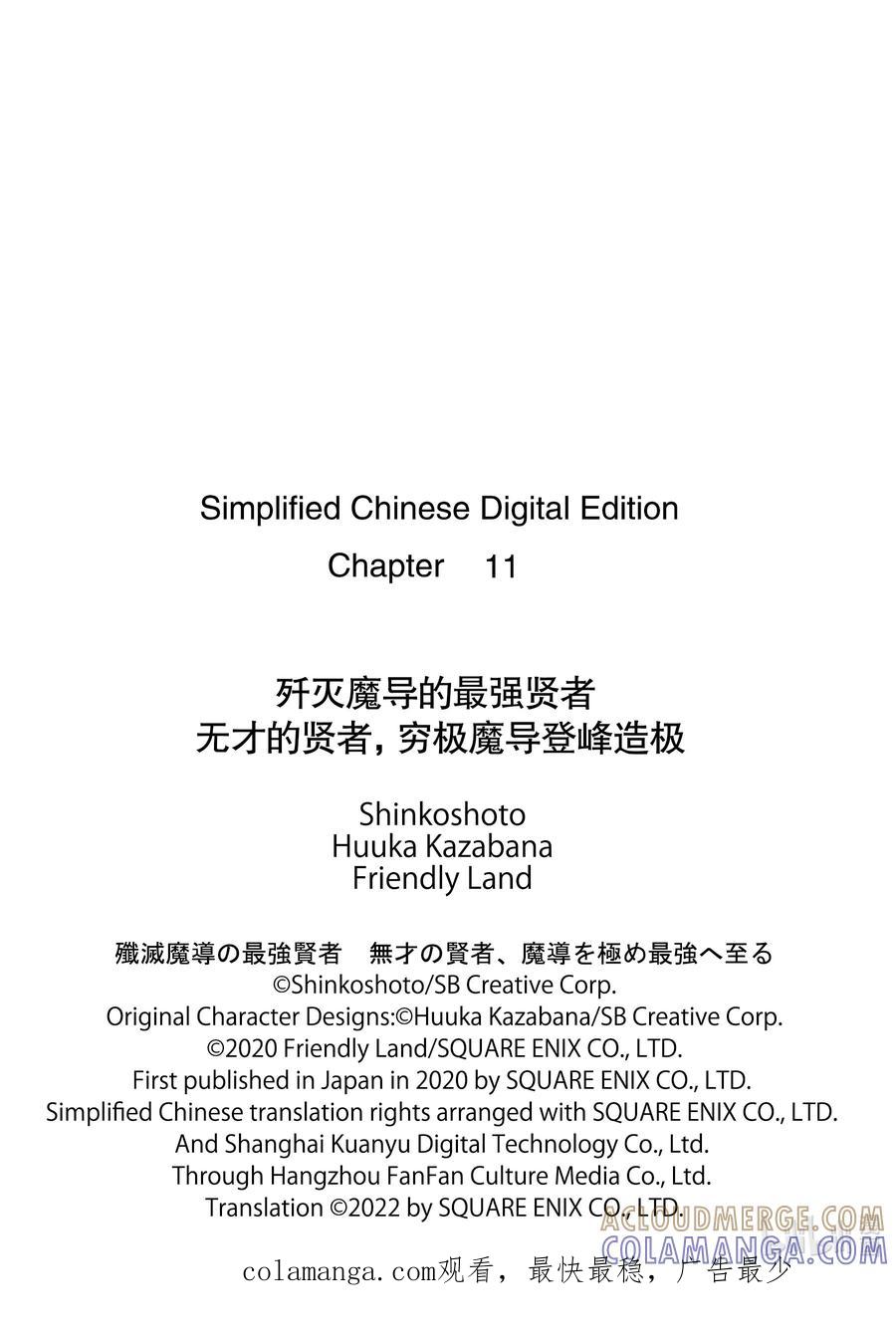 Simplified Chinese Digital Edition
Chapter 11

歼灭魔导的最强贤者
无才的贤者，穷极魔导登峰造极

Shinkoshoto
Huuka Kazabana
Friendly Land

殲滅魔導の最強賢者　無才の賢者、魔導を極め最強へ至る
©Shinkoshoto/SB Creative Corp.
Original Character Designs:©Huuka Kazabana/SB Creative Corp.
©2020 Friendly Land/SQUARE ENIX CO., LTD.
First published in Japan in 2020 by SQUARE ENIX CO., LTD.
Simplified Chinese translation rights arranged with SQUARE ENIX CO., LTD.
And Shanghai Kuanyu Digital Technology Co., Ltd.
Through Hangzhou FanFan Culture Media Co., Ltd.
Translation ©2022 by SQUARE ENIX CO., LTD.

ACLOUDMERGE.COM
COLAMANGA.COM

colamanga.com观看，最快最稳，广告最少